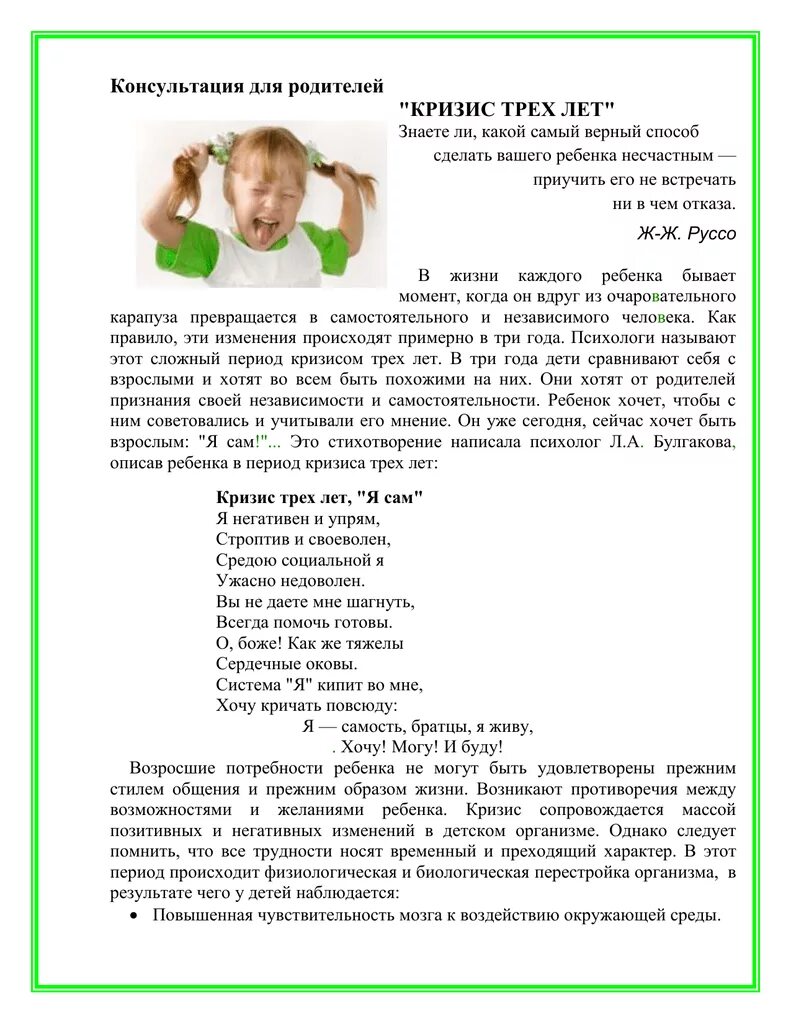 Консультация для родителей

"КРИЗИС ТРЕХ ЛЕТ"

Знаете ли, какой самый верный способ сделать вашего ребенка несчастным — приучить его не встречать ни в чем отказа.

Ж-Ж. Руссо

В жизни каждого ребенка бывает момент, когда он вдруг из очаровательного карапуза превращается в самостоятельного и независимого человека. Как правило, эти изменения происходят примерно в три года. Психологи называют этот сложный период кризисом трех лет. В три года дети сравнивают себя с взрослыми и хотят во всем быть похожими на них. Они хотят от родителей признания своей независимости и самостоятельности. Ребенок хочет, чтобы с ним советовались и учитывали его мнение. Он уже сегодня, сейчас хочет быть взрослым: "Я сам!"... Это стихотворение написала психолог Л.А. Булгакова, описав ребенка в период кризиса трех лет:

Кризис трех лет, "Я сам"
Я негативен и упрям,
Строптив и своеволен,
Средою социальной я
Ужасно недоволен.
Вы не даете мне шагнуть,
Всегда помочь готовы.
О, боже! Как же тяжелы
Сердечные оковы.
Система "Я" кипит во мне,
Хочу кричать повсюду:
Я — самость, братцы, я живу,
. Хочу! Могу! И буду!

Возросшие потребности ребенка не могут быть удовлетворены прежним стилем общения и прежним образом жизни. Возникают противоречия между возможностями и желаниями ребенка. Кризис сопровождается массой позитивных и негативных изменений в детском организме. Однако следует помнить, что все трудности носят временный и преходящий характер. В этот период происходит физиологическая и биологическая перестройка организма, в результате чего у детей наблюдается:

• Повышенная чувствительность мозга к воздействию окружающей среды.